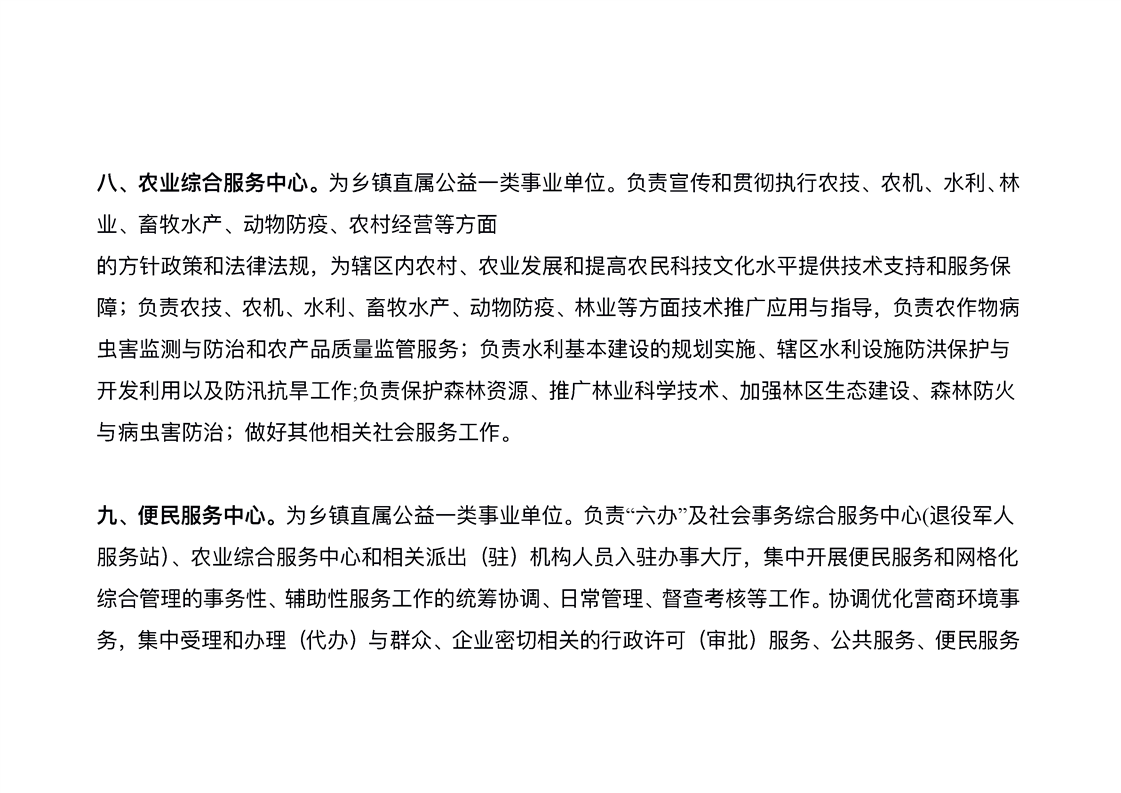 八、农业综合服务中心。为乡镇直属公益一类事业单位。负责宣传和贯彻执行农技、农机、水利、林业、畜牧水产、动物防疫、农村经营等方面

的方针政策和法律法规，为辖区内农村、农业发展和提高农民科技文化水平提供技术支持和服务保障；负责农技、农机、水利、畜牧水产、动物防疫、林业等方面技术推广应用与指导，负责农作物病虫害监测与防治和农产品质量监管服务；负责水利基本建设的规划实施、辖区水利设施防洪保护与开发利用以及防汛抗旱工作;负责保护森林资源、推广林业科学技术、加强林区生态建设、森林防火与病虫害防治；做好其他相关社会服务工作。

九、便民服务中心。为乡镇直属公益一类事业单位。负责“六办”及社会事务综合服务中心(退役军人服务站)、农业综合服务中心和相关派出（驻）机构人员入驻办事大厅，集中开展便民服务和网格化综合管理的事务性、辅助性服务工作的统筹协调、日常管理、督查考核等工作。协调优化营商环境事务，集中受理和办理（代办）与群众、企业密切相关的行政许可（审批）服务、公共服务、便民服务